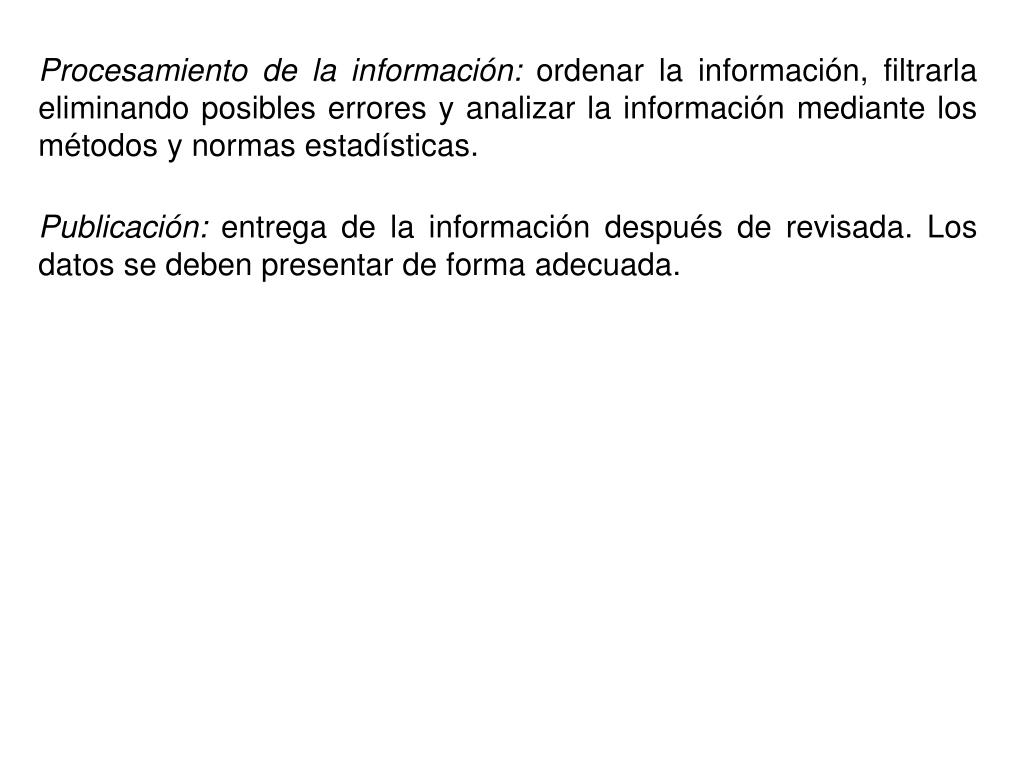 Procesamiento de la información: ordenar la información, filtrarla eliminando posibles errores y analizar la información mediante los métodos y normas estadísticas.

Publicación: entrega de la información después de revisada. Los datos se deben presentar de forma adecuada.